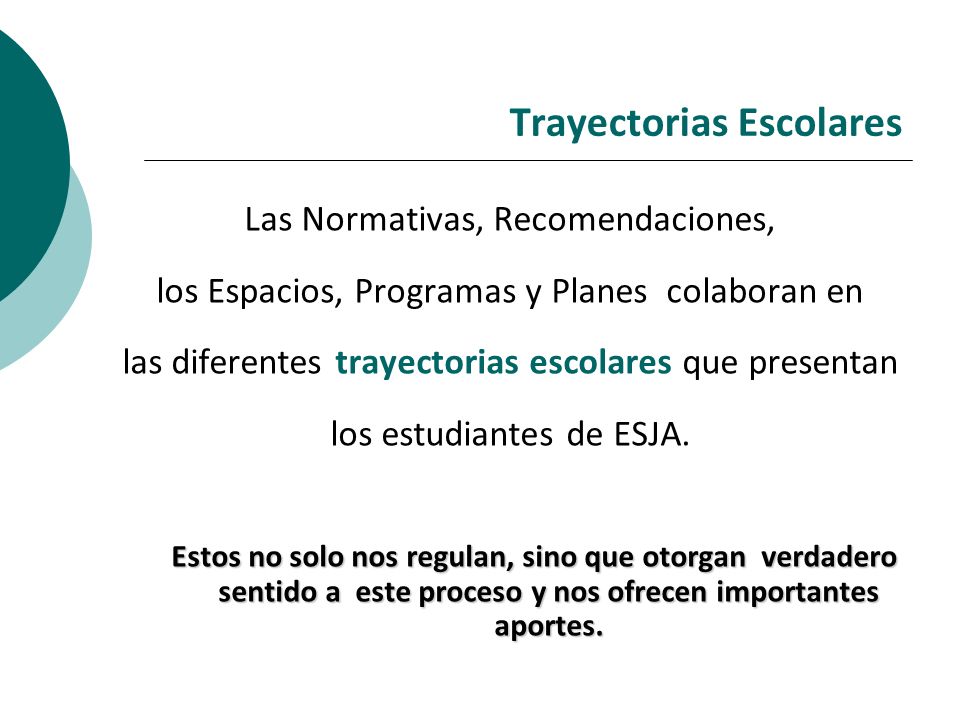 Trayectorias Escolares

Las Normativas, Recomendaciones, los Espacios, Programas y Planes colaboran en las diferentes trayectorias escolares que presentan los estudiantes de ESJA.

Estos no solo nos regulan, sino que otorgan verdadero sentido a este proceso y nos ofrecen importantes aportes.